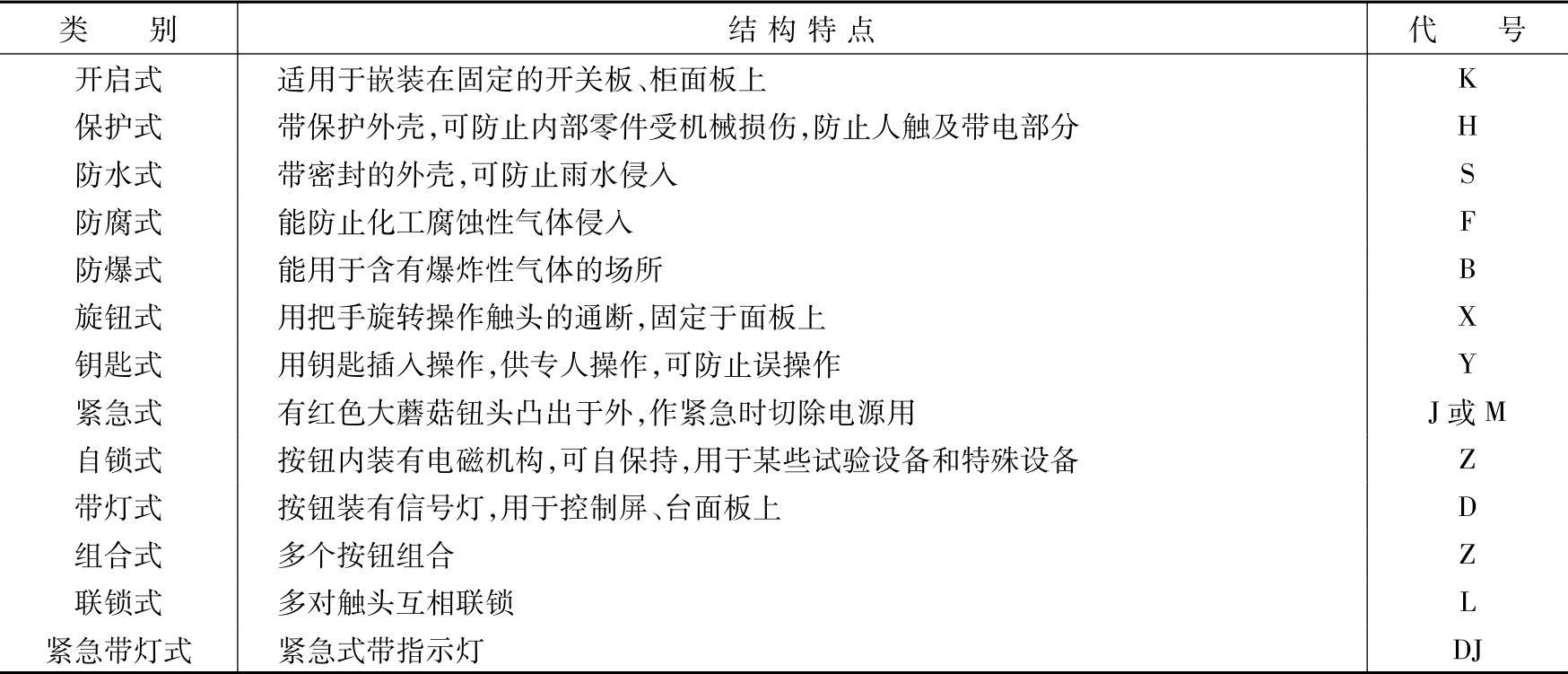 | 类别 | 结构特点 | 代号 |
|---|---|---|
| 开启式 | 适用于嵌装在固定的开关板、柜面板上 | K |
| 保护式 | 带保护外壳,可防止内部零件受机械损伤,防止人触及带电部分 | H |
| 防水式 | 带密封的外壳,可防止雨水侵入 | S |
| 防腐式 | 能防止化工腐蚀性气体侵入 | F |
| 防爆式 | 能用于含有爆炸性气体的场所 | B |
| 旋钮式 | 用把手旋转操作触头的通断,固定于面板上 | X |
| 钥匙式 | 用钥匙插入操作,供专人操作,可防止误操作 | Y |
| 紧急式 | 有红色大蘑菇钮头凸出于外,作紧急时切除电源用 | J或M |
| 自锁式 | 按钮内装有电磁机构,可自保持,用于某些试验设备和特殊设备 | Z |
| 带灯式 | 按钮装有信号灯,用于控制屏、台面板上 | D |
| 组合式 | 多个按钮组合 | Z |
| 联锁式 | 多对触头互相联锁 | L |
| 紧急带灯式 | 紧急式带指示灯 | DJ |